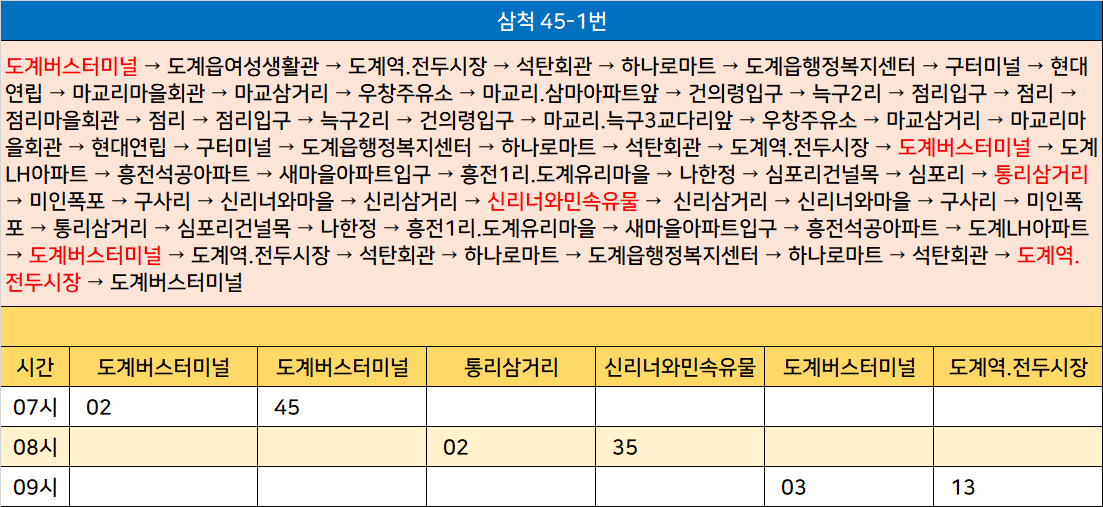 삼척 45-1번

도계버스터미널 → 도계읍여성생활관 → 도계역.전두시장 → 석탄회관 → 하나로마트 → 도계읍행정복지센터 → 구터미널 → 현대연립 → 마교리마을회관 → 마교삼거리 → 우창주유소 → 마교리.삼마아파트앞 → 건의령입구 → 늑구2리 → 점리입구 → 점리 → 점리마을회관 → 점리 → 점리입구 → 늑구2리 → 건의령입구 → 마교리.늑구3교다리앞 → 우창주유소 → 마교삼거리 → 마교리마을회관 → 현대연립 → 구터미널 → 도계읍행정복지센터 → 하나로마트 → 석탄회관 → 도계역.전두시장 → 도계버스터미널 → 도계LH아파트 → 흥전석공아파트 → 새마을아파트입구 → 흥전1리.도계유리마을 → 나한정 → 심포리건널목 → 심포리 → 통리삼거리 → 미인폭포 → 구사리 → 신리너와마을 → 신리삼거리 → 신리너와민속유물 → 신리삼거리 → 신리너와마을 → 구사리 → 미인폭포 → 통리삼거리 → 심포리건널목 → 나한정 → 흥전1리.도계유리마을 → 새마을아파트입구 → 흥전석공아파트 → 도계LH아파트 → 도계버스터미널 → 도계역.전두시장 → 석탄회관 → 하나로마트 → 도계읍행정복지센터 → 하나로마트 → 석탄회관 → 도계역.전두시장 → 도계버스터미널

| 시간 | 도계버스터미널 | 도계버스터미널 | 통리삼거리 | 신리너와민속유물 | 도계버스터미널 | 도계역.전두시장 |
|---|---|---|---|---|---|---|
| 07시 | 02 | 45 | | | | |
| 08시 | | | 02 | 35 | | |
| 09시 | | | | | 03 | 13 |